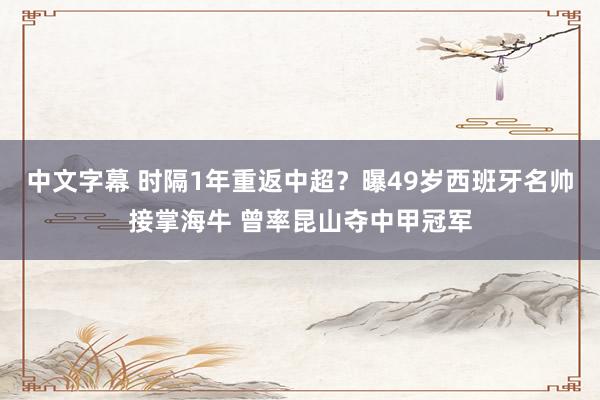 中文字幕 时隔1年重返中超？曝49岁西班牙名帅接掌海牛 曾率昆山夺中甲冠军